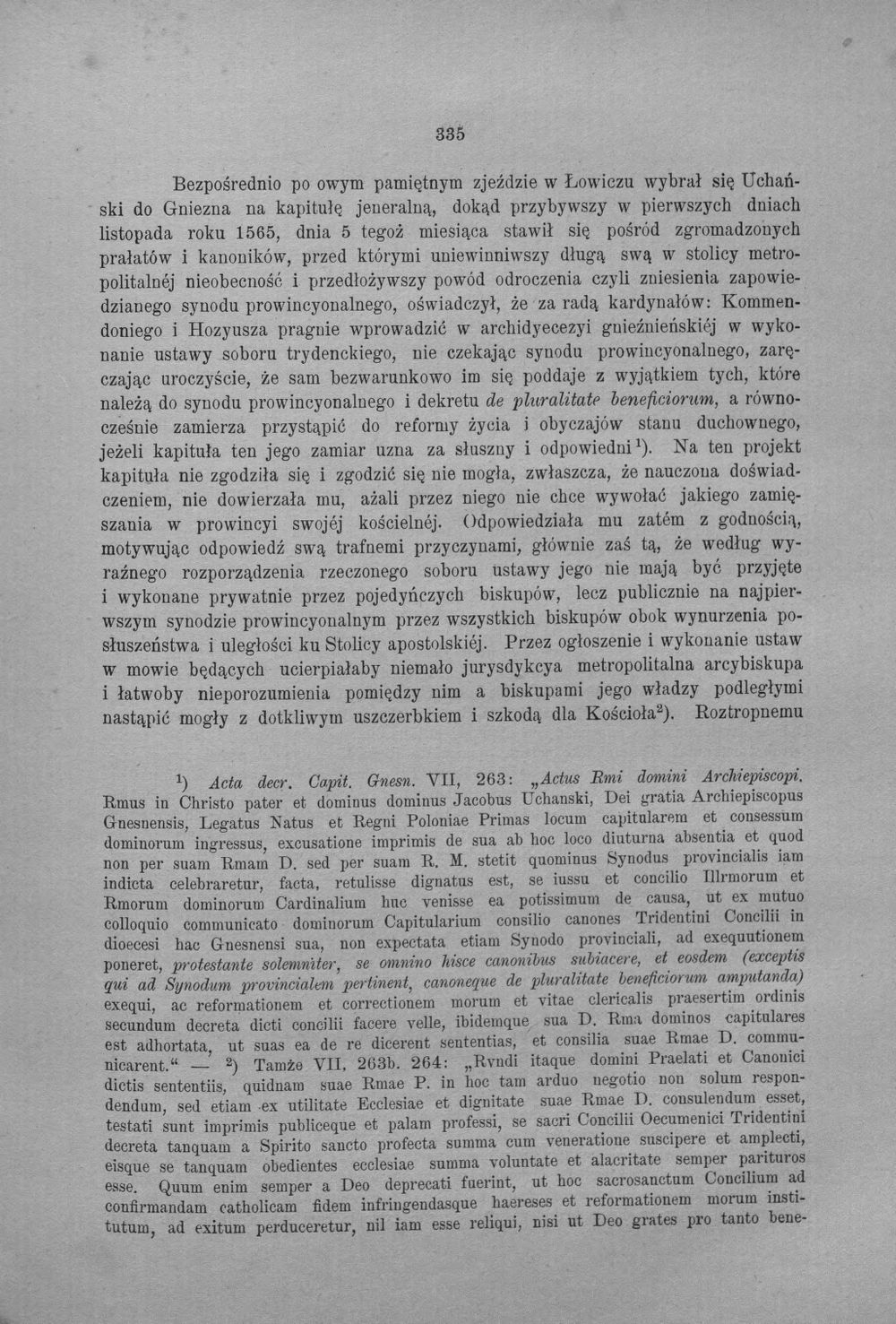 335

Bezpośrednio po owym pamiętnym zjeździe w Łowiczu wybrał się Uchański do Gniezna na kapitułę jeneralną, dokąd przybywszy w pierwszych dniach listopada roku 1565, dnia 5 tegoż miesiąca stawił się pośród zgromadzonych prałatów i kanoników, przed którymi uniewinniwszy długą swą w stolicy metropolitalnéj nieobecność i przedłożywszy powód odroczenia czyli zniesienia zapowiedzianego synodu prowincyonalnego, oświadczył, że za radą kardynałów: Kommendoniego i Hozyusza pragnie wprowadzić w archidyecezyi gnieźnieńskiéj w wykonanie ustawy soboru trydenckiego, nie czekając synodu prowincyonalnego, zaręczając uroczyście, że sam bezwarunkowo im się poddaje z wyjątkiem tych, które należą do synodu prowincyonalnego i dekretu de pluralitate beneficiorum, a równocześnie zamierza przystąpić do reformy życia i obyczajów stanu duchownego, jeżeli kapituła ten jego zamiar uzna za słuszny i odpowiedni$^{1}$). Na ten projekt kapituła nie zgodziła się i zgodzić się nie mogła, zwłaszcza, że nauczona doświadczeniem, nie dowierzała mu, ażali przez niego nie chce wywołać jakiego zamięszania w prowincyi swojéj kościelnéj. Odpowiedziała mu zatém z godnością, motywując odpowiedź swą trafnemi przyczynami, głównie zaś tą, że według wyraźnego rozporządzenia rzeczonego soboru ustawy jego nie mają być przyjęte i wykonane prywatnie przez pojedyńczych biskupów, lecz publicznie na najpierwszym synodzie prowincyonalnym przez wszystkich biskupów obok wynurzenia posłuszeństwa i uległości ku Stolicy apostolskiéj. Przez ogłoszenie i wykonanie ustaw w mowie będących ucierpiałaby niemało jurysdykcya metropolitalna arcybiskupa i łatwoby nieporozumienia pomiędzy nim a biskupami jego władzy podległymi nastąpić mogły z dotkliwym uszczerbkiem i szkodą dla Kościoła$^{2}$). Roztropnemu

$^{1}$) Acta decr. Capit. Gnesn. VII, 263: „Actus Rmi domini Archiepiscopi. Rmus in Christo pater et dominus dominus Jacobus Uchanski, Dei gratia Archiepiscopus Gnesnensis, Legatus Natus et Regni Poloniae Primas locum capitularem et consessum dominorum ingressus, excusatione imprimis de sua ab hoc loco diuturna absentia et quod non per suam Rmam D. sed per suam R. M. stetit quominus Synodus provincialis iam indicta celebraretur, facta, retulisse dignatus est, se iussu et concilio Illrmorum et Rmorum dominorum Cardinalium huc venisse ea potissimum de causa, ut ex mutuo colloquio communicato dominorum Capitularium consilio canones Tridentini Concilii in dioecesi hac Gnesnensi sua, non expectata etiam Synodo provinciali, ad exequutionem poneret, protestante solemniter, se omnino hisce canonibus subiacere, et eosdem (exceptis qui ad Synodum provincialem pertinent, canoneque de pluralitate beneficiorum amputanda) exequi, ac reformationem et correctionem morum et vitae clericalis praesertim ordinis secundum decreta dicti concilii facere velle, ibidemque sua D. Rma dominos capitulares est adhortata, ut suas ea de re dicerent sententias, et consilia suae Rmae D. communicarent.“ — $^{2}$) Tamże VII, 263b. 264: „Rvndi itaque domini Praelati et Canonici dictis sententiis, quidnam suae Rmae P. in hoc tam arduo negotio non solum respondendum, sed etiam ex utilitate Ecclesiae et dignitate suae Rmae D. consulendum esset, testati sunt imprimis publiceque et palam professi, se sacri Concilii Oecumenici Tridentini decreta tanquam a Spirito sancto profecta summa cum veneratione suscipere et amplecti, eisque se tanquam obedientes ecclesiae summa voluntate et alacritate semper parituros esse. Quum enim semper a Deo deprecati fuerint, ut hoc sacrosanctum Concilium ad confirmandam catholicam fidem infringendasque haereses et reformationem morum institutum, ad exitum perduceretur, nil iam esse reliqui, nisi ut Deo grates pro tanto bene-